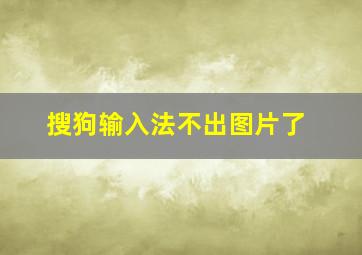 搜狗输入法不出图片了